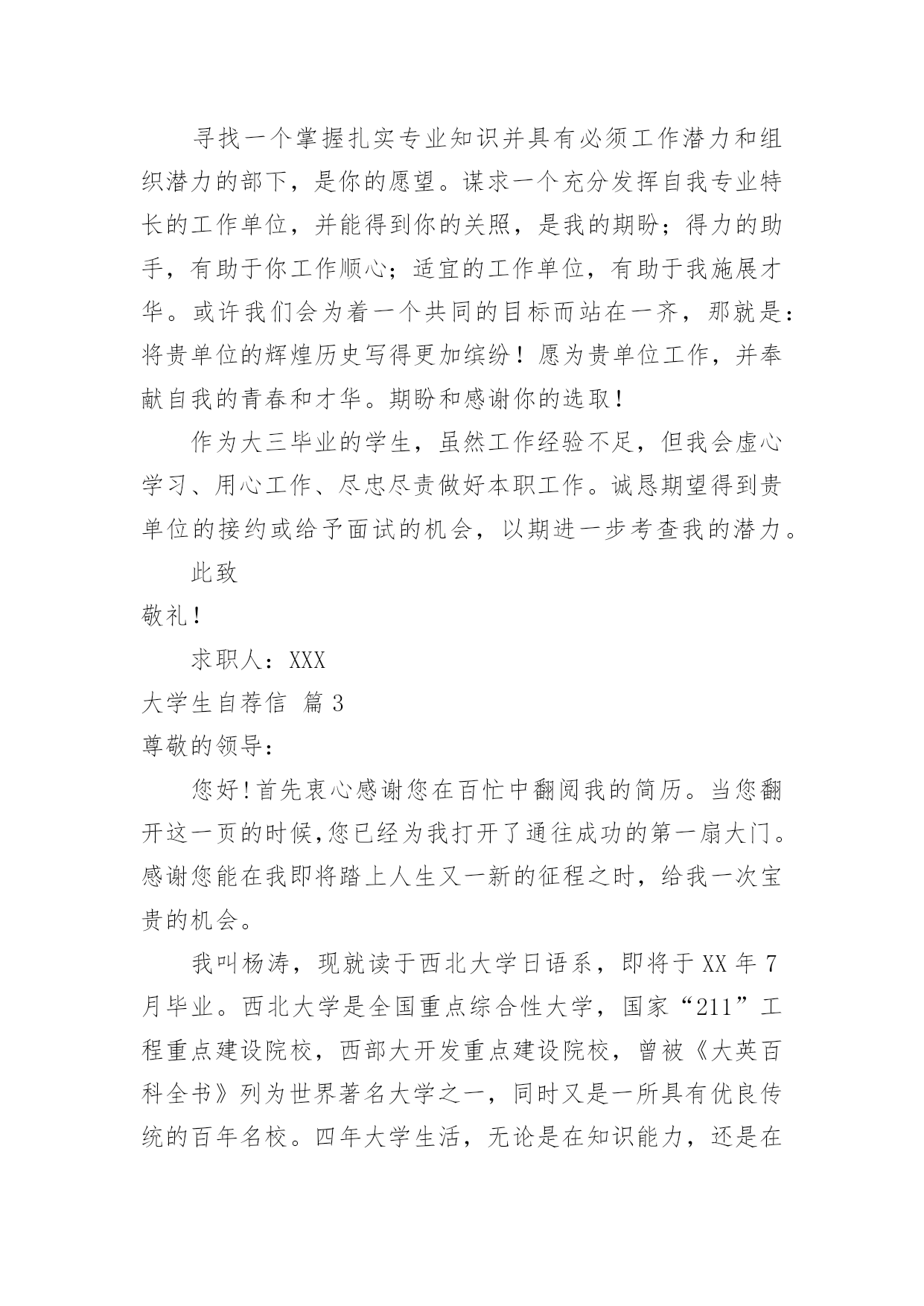 寻找一个掌握扎实专业知识并具有必须工作潜力和组织潜力的部下，是你的愿望。谋求一个充分发挥自我专业特长的工作单位，并能得到你的关照，是我的期盼；得力的助手，有助于你工作顺心；适宜的工作单位，有助于我施展才华。或许我们会为着一个共同的目标而站在一齐，那就是：将贵单位的辉煌历史写得更加缤纷！愿为贵单位工作，并奉献自我的青春和才华。期盼和感谢你的选取！

作为大三毕业的学生，虽然工作经验不足，但我会虚心学习、用心工作、尽忠尽责做好本职工作。诚恳期望得到贵单位的接约或给予面试的机会，以期进一步考查我的潜力。

此致

敬礼！

求职人：XXX

大学生自荐信 篇3

尊敬的领导：

您好!首先衷心感谢您在百忙中翻阅我的简历。当您翻开这一页的时候,您已经为我打开了通往成功的第一扇大门。感谢您能在我即将踏上人生又一新的征程之时，给我一次宝贵的机会。

我叫杨涛，现就读于西北大学日语系，即将于XX年7月毕业。西北大学是全国重点综合性大学，国家“211”工程重点建设院校，西部大开发重点建设院校，曾被《大英百科全书》列为世界著名大学之一，同时又是一所具有优良传统的百年名校。四年大学生活，无论是在知识能力，还是在